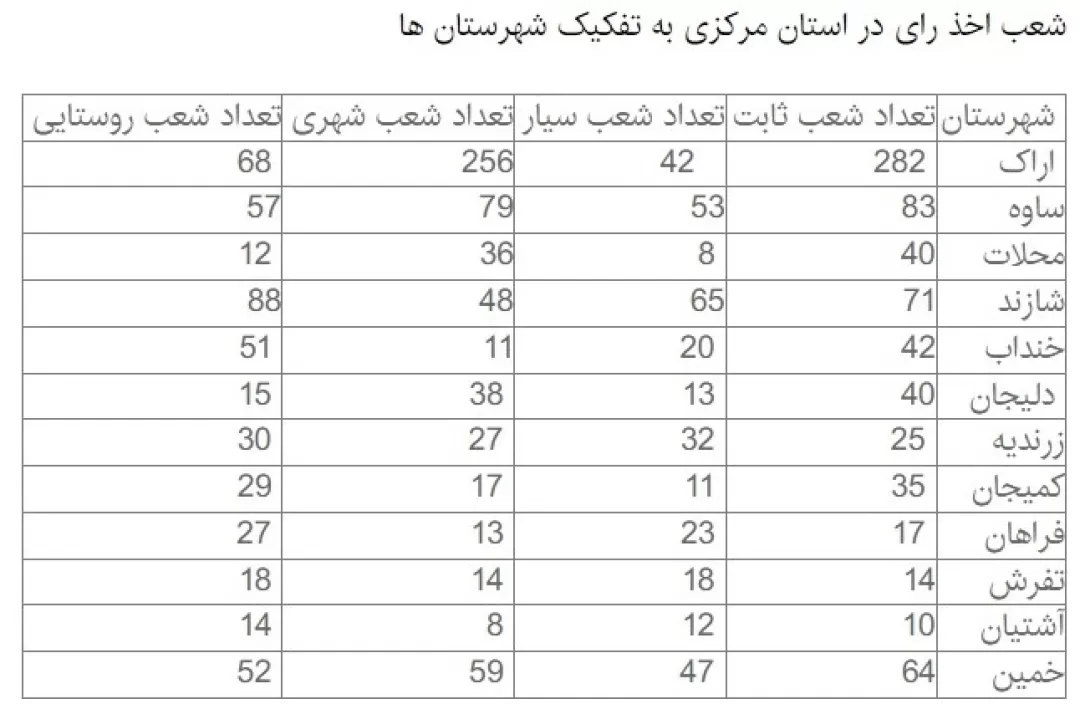 شعب اخذ رای در استان مرکزی به تفکیک شهرستان ها

| شهرستان | تعداد شعب ثابت | تعداد شعب سیار | تعداد شعب شهری | تعداد شعب روستایی |
|---|---|---|---|---|
| اراک | 282 | 42 | 256 | 68 |
| ساوه | 83 | 53 | 79 | 57 |
| محلات | 40 | 8 | 36 | 12 |
| شازند | 71 | 65 | 48 | 88 |
| خنداب | 42 | 20 | 11 | 51 |
| دلیجان | 40 | 13 | 38 | 15 |
| زرندیه | 25 | 32 | 27 | 30 |
| کمیجان | 35 | 11 | 17 | 29 |
| فراهان | 17 | 23 | 13 | 27 |
| تفرش | 14 | 18 | 14 | 18 |
| آشتیان | 10 | 12 | 8 | 14 |
| خمین | 64 | 47 | 59 | 52 |